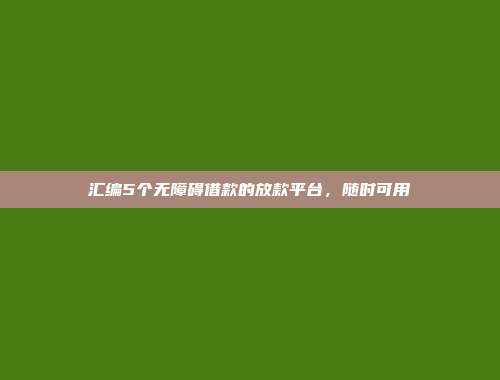 汇编5个无障碍借款的放款平台，随时可用